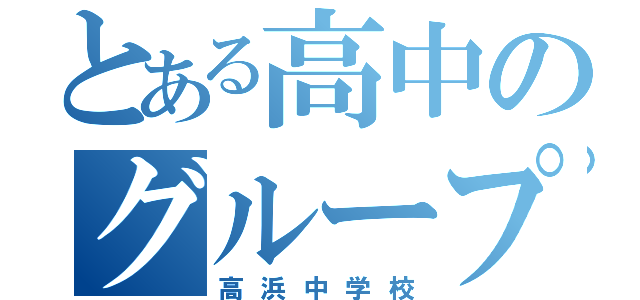 とある高中のグループ

高浜中学校